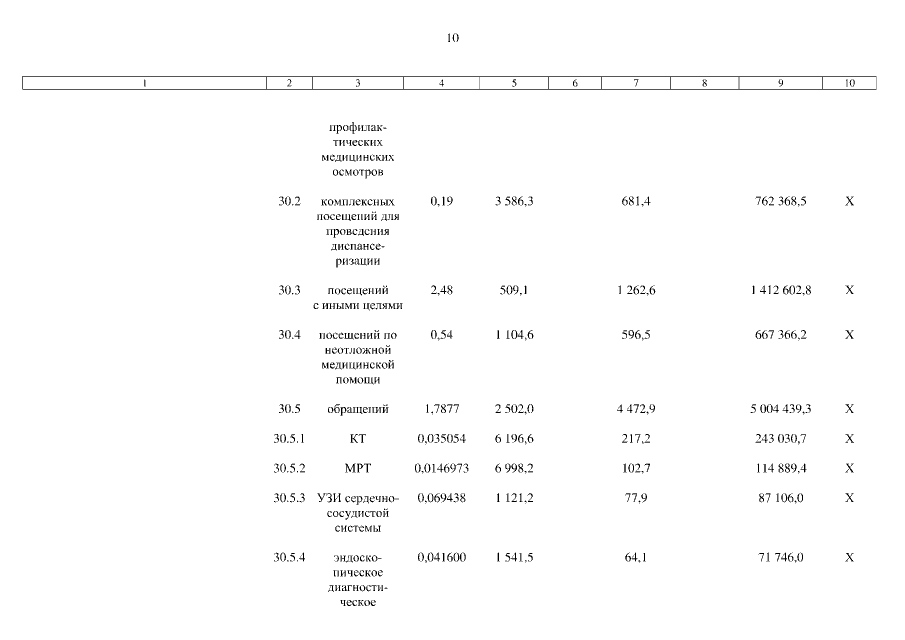 10

| 1 | 2 | 3 | 4 | 5 | 6 | 7 | 8 | 9 | 10 |
|---|---|---|---|---|---|---|---|---|---|
|  |  | профилактических медицинских осмотров |  |  |  |  |  |  |  |
|  | 30.2 | комплексных посещений для проведения диспансеризации | 0,19 | 3 586,3 |  | 681,4 |  | 762 368,5 | X |
|  | 30.3 | посещений с иными целями | 2,48 | 509,1 |  | 1 262,6 |  | 1 412 602,8 | X |
|  | 30.4 | посещений по неотложной медицинской помощи | 0,54 | 1 104,6 |  | 596,5 |  | 667 366,2 | X |
|  | 30.5 | обращений | 1,7877 | 2 502,0 |  | 4 472,9 |  | 5 004 439,3 | X |
|  | 30.5.1 | КТ | 0,035054 | 6 196,6 |  | 217,2 |  | 243 030,7 | X |
|  | 30.5.2 | МРТ | 0,0146973 | 6 998,2 |  | 102,7 |  | 114 889,4 | X |
|  | 30.5.3 | УЗИ сердечно-сосудистой системы | 0,069438 | 1 121,2 |  | 77,9 |  | 87 106,0 | X |
|  | 30.5.4 | эндоскопическое диагностическое | 0,041600 | 1 541,5 |  | 64,1 |  | 71 746,0 | X |